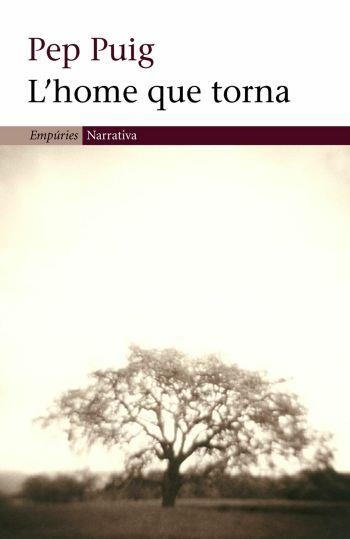 Pep Puig
L'home que torna

Empúries Narrativa